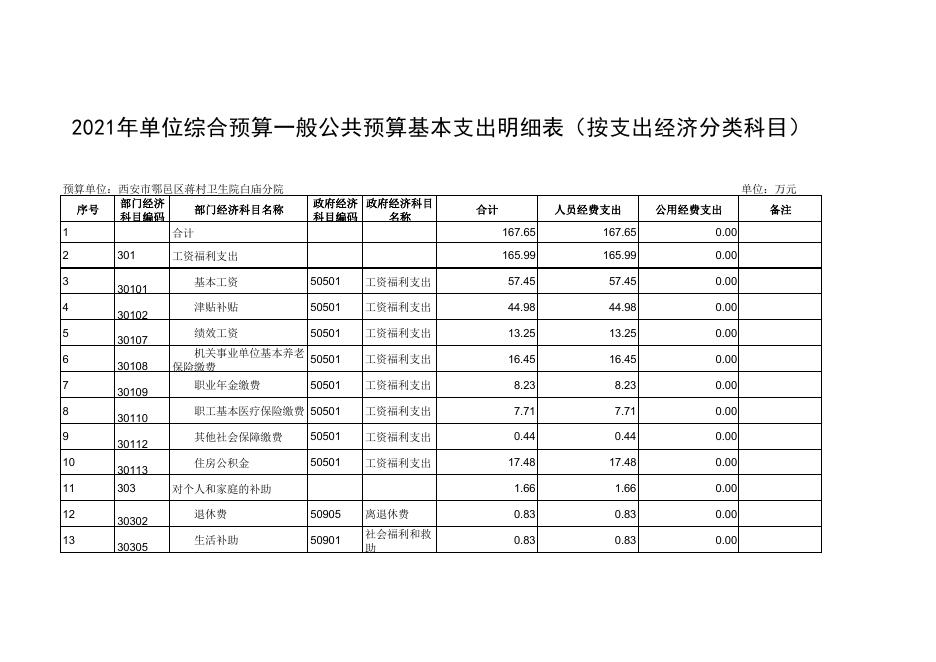 2021年单位综合预算一般公共预算基本支出明细表（按支出经济分类科目）

预算单位：西安市鄠邑区蒋村卫生院白庙分院

单位：万元

| 序号 | 部门经济科目编码 | 部门经济科目名称 | 政府经济科目编码 | 政府经济科目名称 | 合计 | 人员经费支出 | 公用经费支出 | 备注 |
|---|---|---|---|---|---|---|---|---|
| 1 | | 合计 | | | 167.65 | 167.65 | 0.00 | |
| 2 | 301 | 工资福利支出 | | | 165.99 | 165.99 | 0.00 | |
| 3 | 30101 | 基本工资 | 50501 | 工资福利支出 | 57.45 | 57.45 | 0.00 | |
| 4 | 30102 | 津贴补贴 | 50501 | 工资福利支出 | 44.98 | 44.98 | 0.00 | |
| 5 | 30107 | 绩效工资 | 50501 | 工资福利支出 | 13.25 | 13.25 | 0.00 | |
| 6 | 30108 | 机关事业单位基本养老保险缴费 | 50501 | 工资福利支出 | 16.45 | 16.45 | 0.00 | |
| 7 | 30109 | 职业年金缴费 | 50501 | 工资福利支出 | 8.23 | 8.23 | 0.00 | |
| 8 | 30110 | 职工基本医疗保险缴费 | 50501 | 工资福利支出 | 7.71 | 7.71 | 0.00 | |
| 9 | 30112 | 其他社会保障缴费 | 50501 | 工资福利支出 | 0.44 | 0.44 | 0.00 | |
| 10 | 30113 | 住房公积金 | 50501 | 工资福利支出 | 17.48 | 17.48 | 0.00 | |
| 11 | 303 | 对个人和家庭的补助 | | | 1.66 | 1.66 | 0.00 | |
| 12 | 30302 | 退休费 | 50905 | 离退休费 | 0.83 | 0.83 | 0.00 | |
| 13 | 30305 | 生活补助 | 50901 | 社会福利和救助 | 0.83 | 0.83 | 0.00 | |